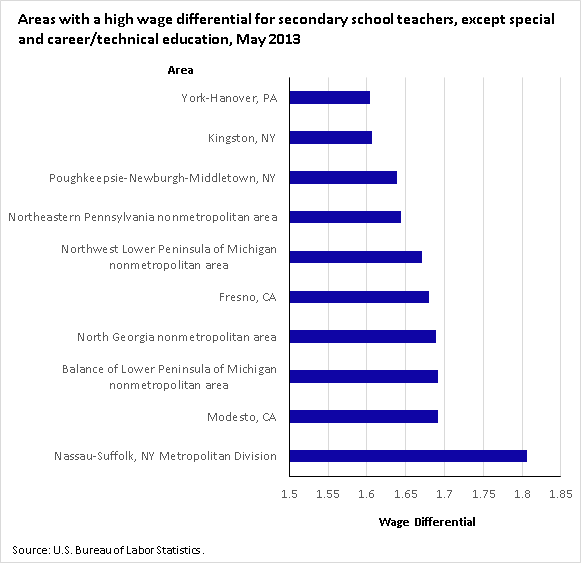 Areas with a high wage differential for secondary school teachers, except special and career/technical education, May 2013

Area

York-Hanover, PA

Kingston, NY

Poughkeepsie-Newburgh-Middletown, NY

Northeastern Pennsylvania nonmetropolitan area

Northwest Lower Peninsula of Michigan nonmetropolitan area

Fresno, CA

North Georgia nonmetropolitan area

Balance of Lower Peninsula of Michigan nonmetropolitan area

Modesto, CA

Nassau-Suffolk, NY Metropolitan Division

1.5 1.55 1.6 1.65 1.7 1.75 1.8 1.85

Wage Differential

Source: U.S. Bureau of Labor Statistics.